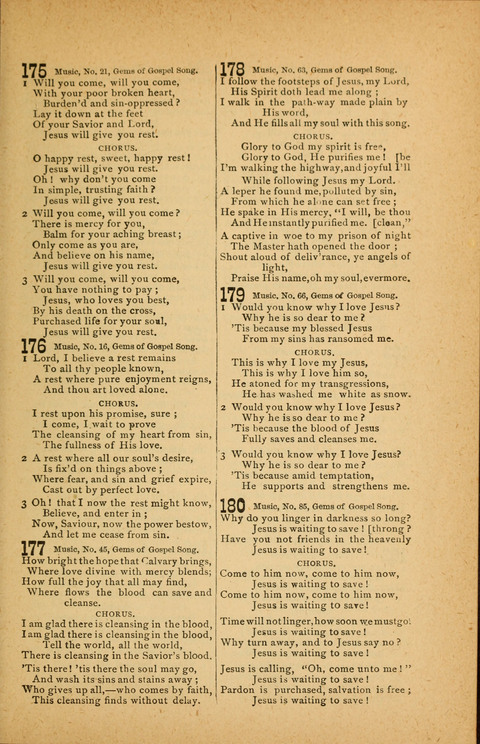 175 Music, No. 21, Gems of Gospel Song.
1 Will you come, will you come,
With your poor broken heart,
Burden'd and sin-oppressed?
Lay it down at the feet
Of your Savior and Lord,
Jesus will give you rest.

CHORUS.
O happy rest, sweet, happy rest!
Jesus will give you rest.
Oh! why don't you come
In simple, trusting faith?
Jesus will give you rest.

2 Will you come, will you come?
There is mercy for you,
Balm for your aching breast;
Only come as you are,
And believe on his name,
Jesus will give you rest.

3 Will you come, will you come,
You have nothing to pay;
Jesus, who loves you best,
By his death on the cross,
Purchased life for your soul,
Jesus will give you rest.

176 Music, No. 16, Gems of Gospel Song.
1 Lord, I believe a rest remains
To all thy people known,
A rest where pure enjoyment reigns,
And thou art loved alone.

CHORUS.
I rest upon his promise, sure;
I come, I wait to prove
The cleansing of my heart from sin,
The fullness of His love.

2 A rest where all our soul's desire,
Is fix'd on things above;
Where fear, and sin and grief expire,
Cast out by perfect love.

3 Oh! that I now the rest might know,
Believe, and enter in;
Now, Saviour, now the power bestow,
And let me cease from sin.

177 Music, No. 45, Gems of Gospel Song.
How bright the hope that Calvary brings,
Where love divine with mercy blends;
How full the joy that all may find,
Where flows the blood can save and cleanse.

CHORUS.
I am glad there is cleansing in the blood,
I am glad there is cleansing in the blood,
Tell the world, all the world,
There is cleansing in the Savior's blood.

'Tis there! 'tis there the soul may go,
And wash its sins and stains away;
Who gives up all,—who comes by faith,
This cleansing finds without delay.

178 Music, No. 63, Gems of Gospel Song.
I follow the footsteps of Jesus, my Lord,
His Spirit doth lead me along;
I walk in the path-way made plain by His word,
And He fills all my soul with this song.

CHORUS.
Glory to God my spirit is free,
Glory to God, He purifies me! [be
I'm walking the highway, and joyful I'll
While following Jesus my Lord.

A leper he found me, polluted by sin,
From which he alone can set free;
He spake in His mercy, "I will, be thou
And He instantly purified me. [clean,"

A captive in woe to my prison of night
The Master hath opened the door;
Shout aloud of deliv'rance, ye angels of light,
Praise His name, oh my soul, evermore.

179 Music, No. 66, Gems of Gospel Song.
1 Would you know why I love Jesus?
Why he is so dear to me?
'Tis because my blessed Jesus
From my sins has ransomed me.

CHORUS.
This is why I love my Jesus,
This is why I love him so,
He atoned for my transgressions,
He has washed me white as snow.

2 Would you know why I love Jesus?
Why he is so dear to me?
'Tis because the blood of Jesus
Fully saves and cleanses me.

3 Would you know why I love Jesus?
Why he is so dear to me?
'Tis because amid temptation,
He supports and strengthens me.

180 Music, No. 85, Gems of Gospel Song.
Why do you linger in darkness so long?
Jesus is waiting to save! [throng?
Have you not friends in the heavenly
Jesus is waiting to save!

CHORUS.
Come to him now, come to him now,
Jesus is waiting to save!
Come to him now, come to him now,
Jesus is waiting to save!

Time will not linger, how soon we must go!
Jesus is waiting to save!
Why turn away, and to Jesus say no?
Jesus is waiting to save!

Jesus is calling, "Oh, come unto me!"
Jesus is waiting to save!
Pardon is purchased, salvation is free;
Jesus is waiting to save!